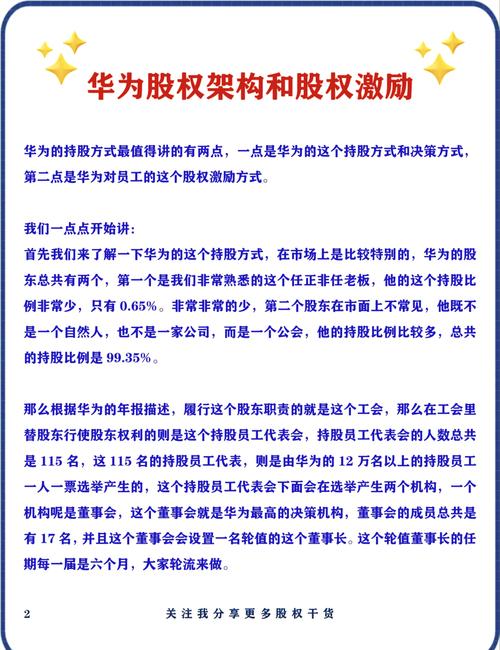 华为股权架构和股权激励

华为的持股方式最值得讲的有两点，一点是华为的这个持股方式和决策方式，第二点是华为对员工的这个股权激励方式。

我们一点点开始讲：
首先我们来了解一下华为的这个持股方式，在市场上是比较特别的，华为的股东总共有两个，第一个是我们非常熟悉的这个任正非任老板，他的这个持股比例非常少，只有 0.65%。非常非常的少，第二个股东在市面上不常见，他既不是一个自然人，也不是一家公司，而是一个公会，他的持股比例比较多，总共的持股比例是 99.35%。

那么根据华为的年报描述，履行这个股东职责的就是这个工会，那么在工会里替股东行使股东权利的则是这个持股员工代表会，持股员工代表会的人数总共是 115 名，这 115 名的持股员工代表，则是由华为的 12 万名以上的持股员工一人一票选举产生的，这个持股员工代表会下面会在选举产生两个机构，一个机构呢是董事会，这个董事会就是华为最高的决策机构，董事会的成员总共是有 17 名，并且这个董事会会设置一名轮值的这个董事长。这个轮值董事长的任期每一届是六个月，大家轮流来做。

2　关注我分享更多股权干货